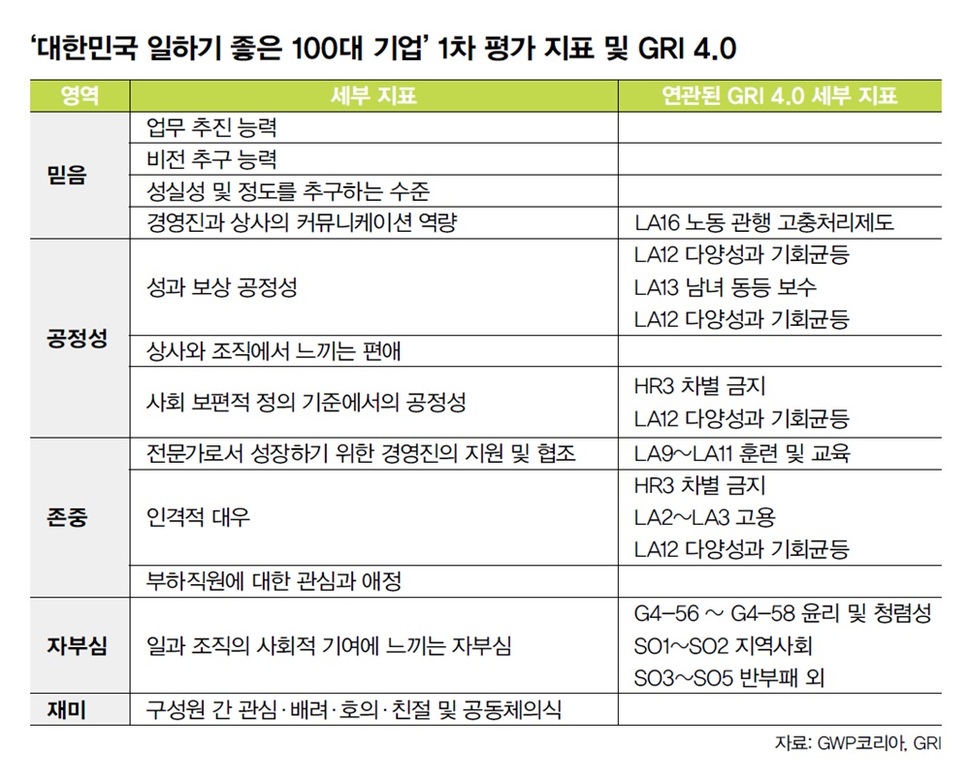 ‘대한민국 일하기 좋은 100대 기업’ 1차 평가 지표 및 GRI 4.0

| 영역 | 세부 지표 | 연관된 GRI 4.0 세부 지표 |
|---|---|---|
| 믿음 | 업무 추진 능력 | |
| | 비전 추구 능력 | |
| | 성실성 및 정도를 추구하는 수준 | |
| | 경영진과 상사의 커뮤니케이션 역량 | LA16 노동 관행 고충처리제도 |
| 공정성 | 성과 보상 공정성 | LA12 다양성과 기회균등 LA13 남녀 동등 보수 LA12 다양성과 기회균등 |
| | 상사와 조직에서 느끼는 편애 | |
| | 사회 보편적 정의 기준에서의 공정성 | HR3 차별 금지 LA12 다양성과 기회균등 |
| 존중 | 전문가로서 성장하기 위한 경영진의 지원 및 협조 | LA9~LA11 훈련 및 교육 |
| | 인격적 대우 | HR3 차별 금지 LA2~LA3 고용 LA12 다양성과 기회균등 |
| | 부하직원에 대한 관심과 애정 | |
| 자부심 | 일과 조직의 사회적 기여에 느끼는 자부심 | G4-56 ~ G4-58 윤리 및 청렴성 SO1~SO2 지역사회 SO3~SO5 반부패 외 |
| 재미 | 구성원 간 관심·배려·호의·친절 및 공동체의식 | |

자료: GWP코리아, GRI